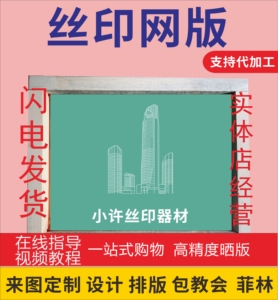 丝印网版

支持代加工

闪电发货

实体店经营

小许丝印器材

在线指导
视频教程

一站式购物 高精度晒版

来图定制 设计 排版 包教会 菲林